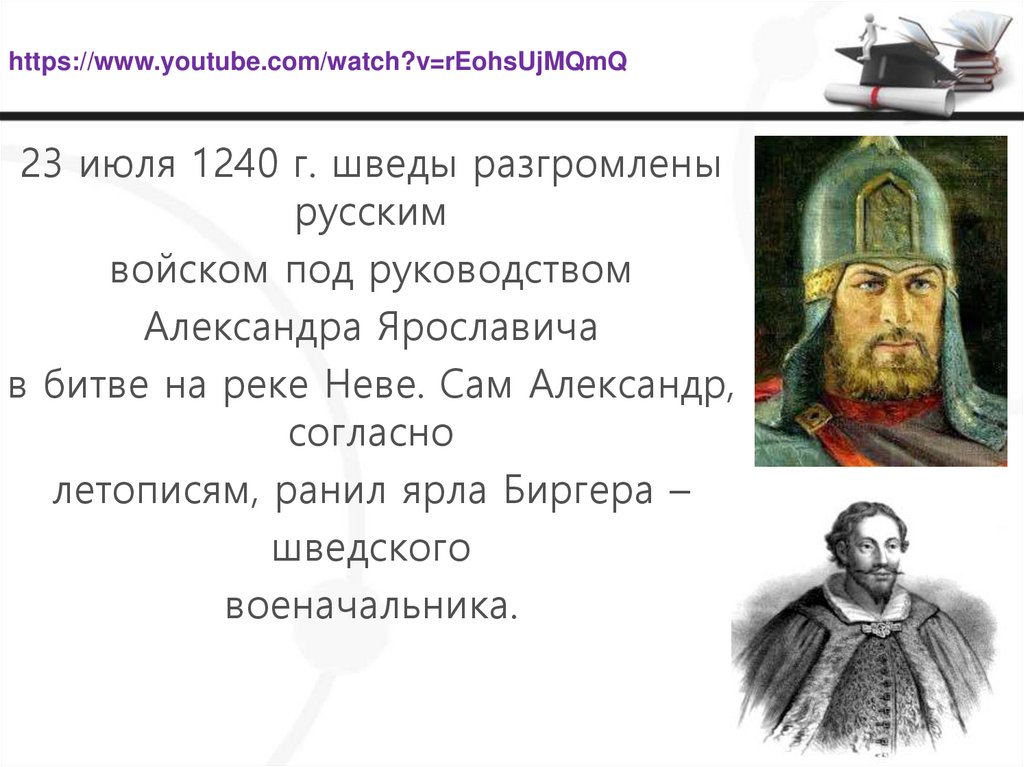 https://www.youtube.com/watch?v=rEohsUjMQmQ

23 июля 1240 г. шведы разгромлены русским
войском под руководством
Александра Ярославича
в битве на реке Неве. Сам Александр, согласно
летописям, ранил ярла Биргера –
шведского
военачальника.